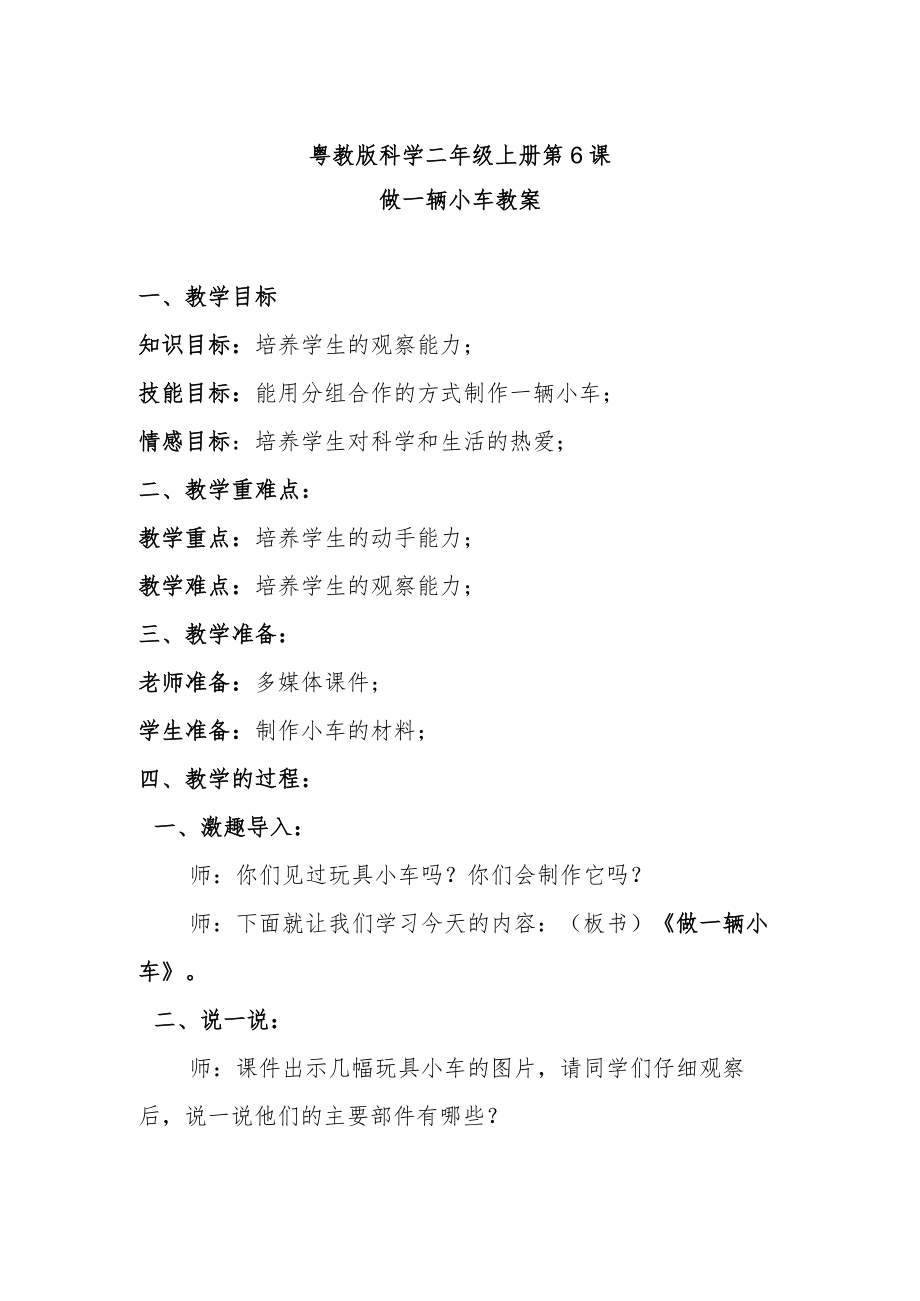 粤教版科学二年级上册第6课
做一辆小车教案

一、教学目标

知识目标：培养学生的观察能力；

技能目标：能用分组合作的方式制作一辆小车；

情感目标：培养学生对科学和生活的热爱；

二、教学重难点：

教学重点：培养学生的动手能力；

教学难点：培养学生的观察能力；

三、教学准备：

老师准备：多媒体课件；

学生准备：制作小车的材料；

四、教学的过程：

一、激趣导入：

师：你们见过玩具小车吗？你们会制作它吗？

师：下面就让我们学习今天的内容：（板书）《做一辆小车》。

二、说一说：

师：课件出示几幅玩具小车的图片，请同学们仔细观察后，说一说他们的主要部件有哪些？